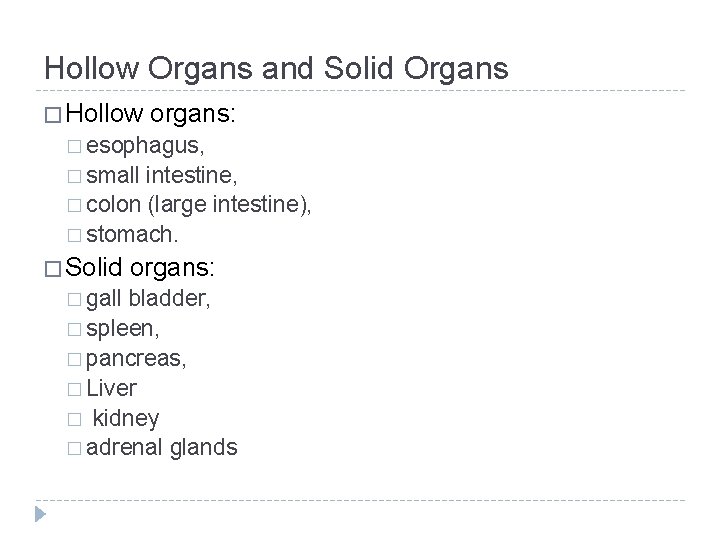 Hollow Organs and Solid Organs

□ Hollow organs:
□ esophagus,
□ small intestine,
□ colon (large intestine),
□ stomach.

□ Solid organs:
□ gall bladder,
□ spleen,
□ pancreas,
□ Liver
□ kidney
□ adrenal glands